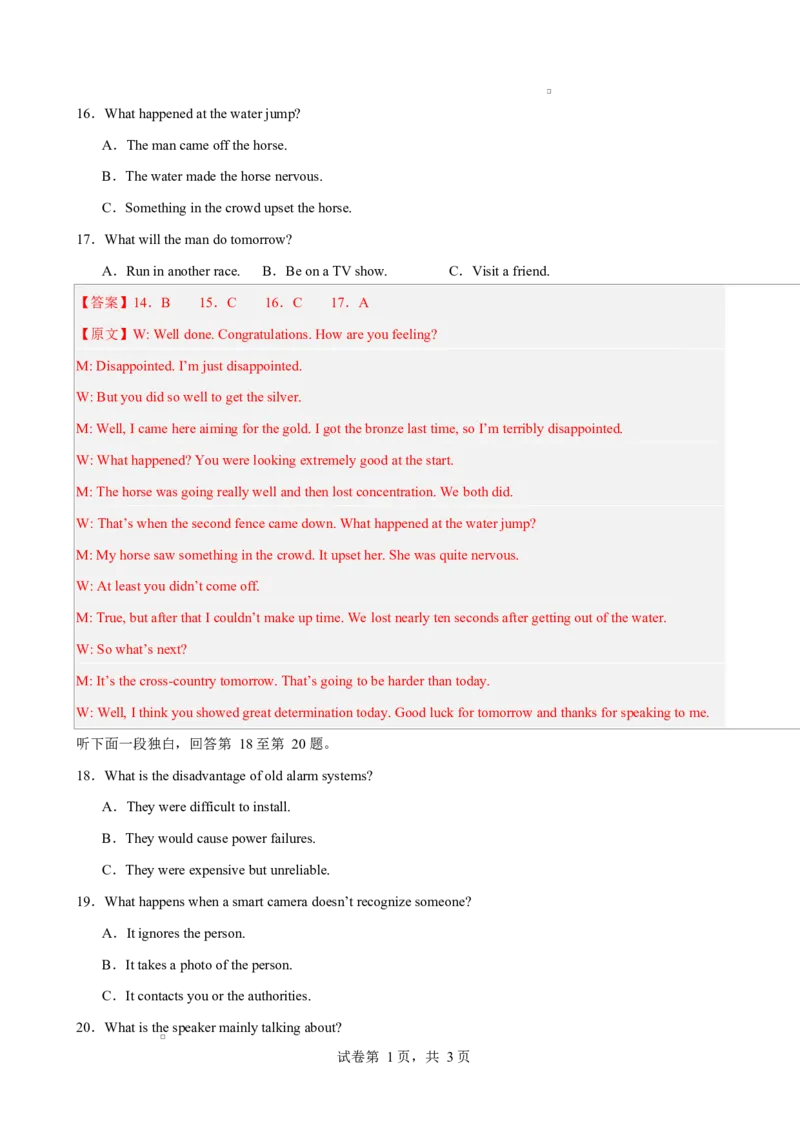 16．What happened at the water jump?

A．The man came off the horse.

B．The water made the horse nervous.

C．Something in the crowd upset the horse.

17．What will the man do tomorrow?

A．Run in another race.　B．Be on a TV show.　C．Visit a friend.

【答案】14．B　15．C　16．C　17．A

【原文】W: Well done. Congratulations. How are you feeling?

M: Disappointed. I'm just disappointed.

W: But you did so well to get the silver.

M: Well, I came here aiming for the gold. I got the bronze last time, so I'm terribly disappointed.

W: What happened? You were looking extremely good at the start.

M: The horse was going really well and then lost concentration. We both did.

W: That's when the second fence came down. What happened at the water jump?

M: My horse saw something in the crowd. It upset her. She was quite nervous.

W: At least you didn't come off.

M: True, but after that I couldn't make up time. We lost nearly ten seconds after getting out of the water.

W: So what's next?

M: It's the cross-country tomorrow. That's going to be harder than today.

W: Well, I think you showed great determination today. Good luck for tomorrow and thanks for speaking to me.

听下面一段独白，回答第18至第20题。

18．What is the disadvantage of old alarm systems?

A．They were difficult to install.

B．They would cause power failures.

C．They were expensive but unreliable.

19．What happens when a smart camera doesn't recognize someone?

A．It ignores the person.

B．It takes a photo of the person.

C．It contacts you or the authorities.

20．What is the speaker mainly talking about?

试卷第1页，共3页